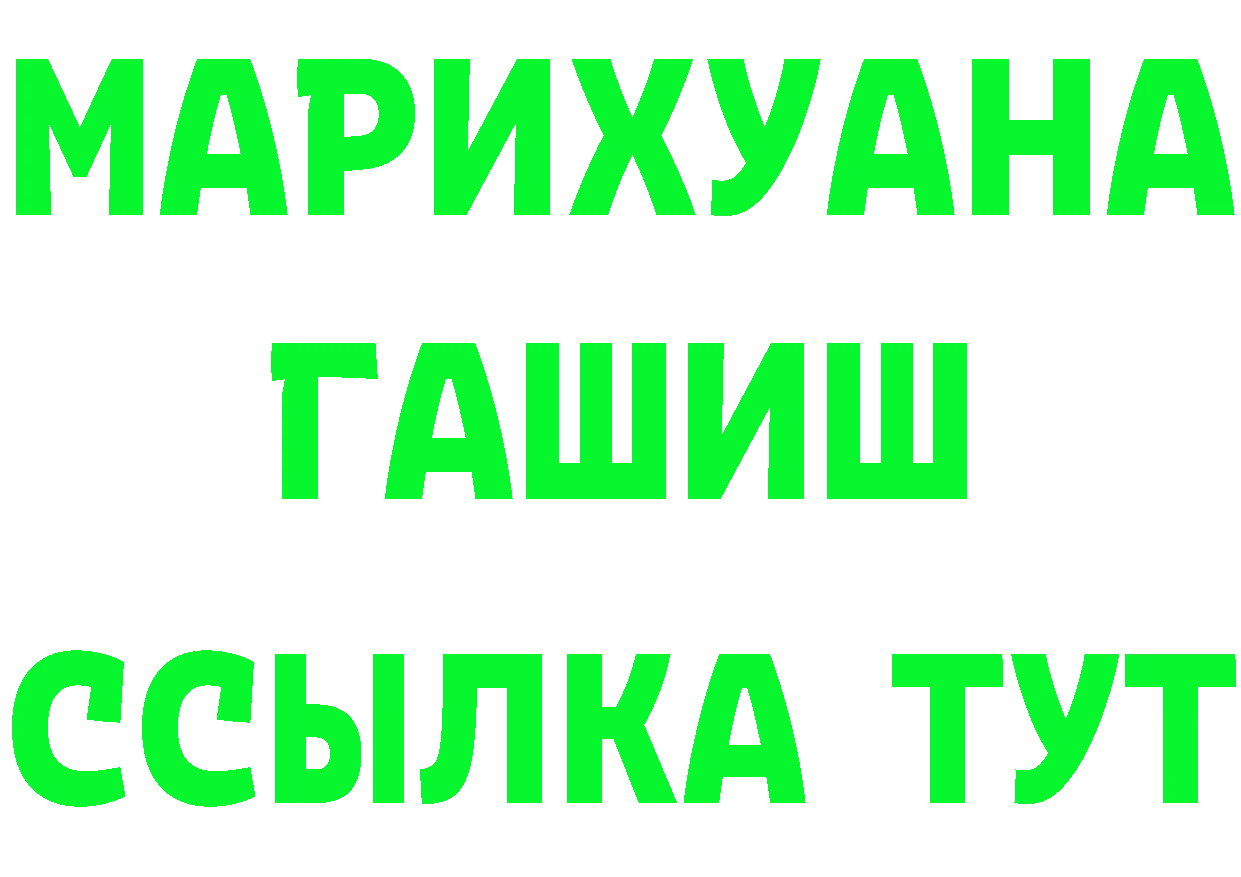 МАРИХУАНА
ГАШИШ
ССЫЛКА ТУТ